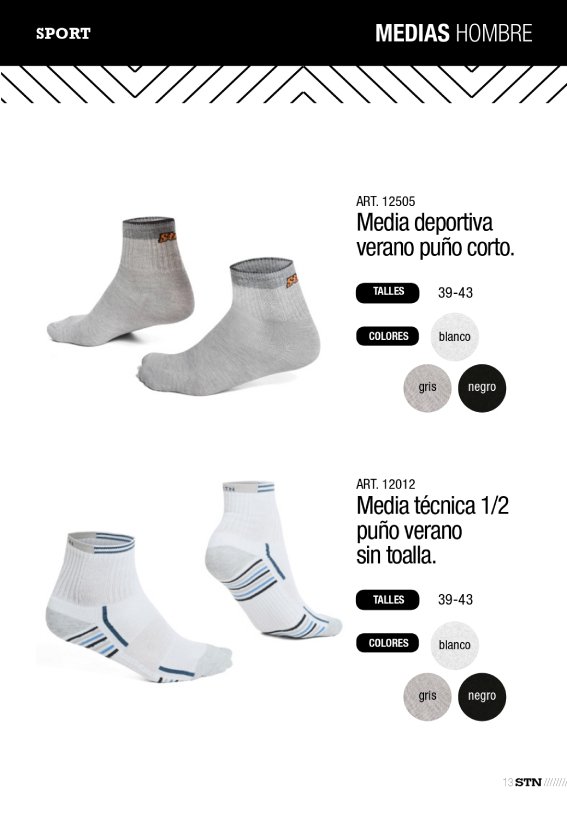 SPORT

MEDIAS HOMBRE

ART. 12505
Media deportiva verano puño corto.

TALLES
39-43

COLORES
blanco
gris
negro

ART. 12012
Media técnica 1/2 puño verano sin toalla.

TALLES
39-43

COLORES
blanco
gris
negro

13 STN